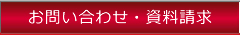 お問い合わせ・資料請求